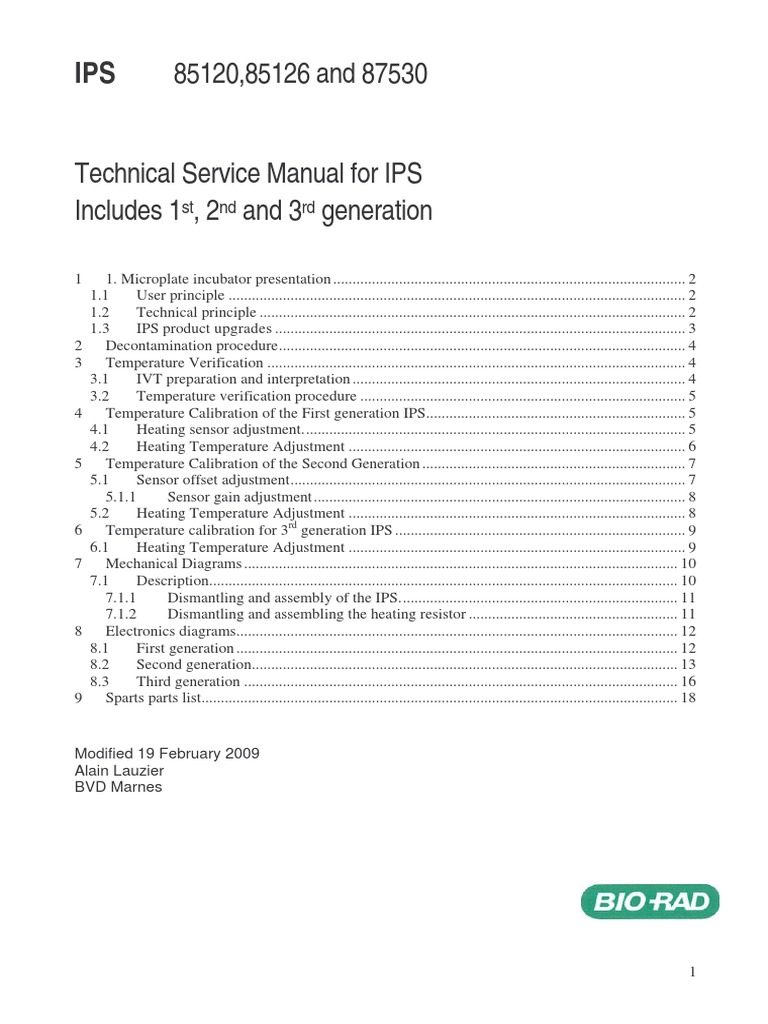 IPS 85120,85126 and 87530

Technical Service Manual for IPS
Includes 1$^{st}$, 2$^{nd}$ and 3$^{rd}$ generation

1 1. Microplate incubator presentation .......... 2
1.1 User principle .......... 2
1.2 Technical principle .......... 2
1.3 IPS product upgrades .......... 3
2 Decontamination procedure .......... 4
3 Temperature Verification .......... 4
3.1 IVT preparation and interpretation .......... 4
3.2 Temperature verification procedure .......... 5
4 Temperature Calibration of the First generation IPS .......... 5
4.1 Heating sensor adjustment. .......... 5
4.2 Heating Temperature Adjustment .......... 6
5 Temperature Calibration of the Second Generation .......... 7
5.1 Sensor offset adjustment .......... 7
5.1.1 Sensor gain adjustment .......... 8
5.2 Heating Temperature Adjustment .......... 8
6 Temperature calibration for 3$^{rd}$ generation IPS .......... 9
6.1 Heating Temperature Adjustment .......... 9
7 Mechanical Diagrams .......... 10
7.1 Description .......... 10
7.1.1 Dismantling and assembly of the IPS. .......... 11
7.1.2 Dismantling and assembling the heating resistor .......... 11
8 Electronics diagrams .......... 12
8.1 First generation .......... 12
8.2 Second generation .......... 13
8.3 Third generation .......... 16
9 Sparts parts list .......... 18

Modified 19 February 2009
Alain Lauzier
BVD Marnes

BIO-RAD

1